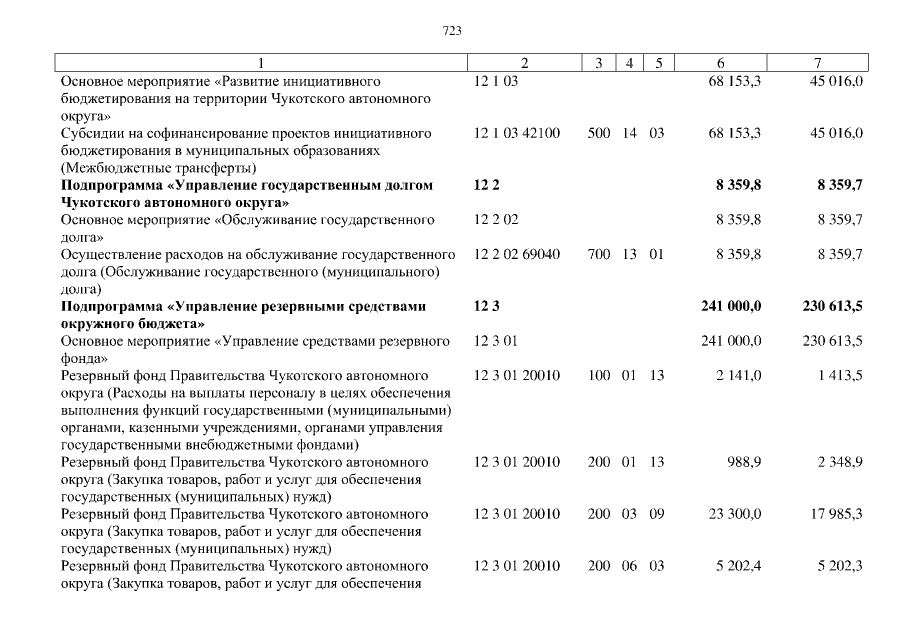 723

| 1 | 2 | 3 | 4 | 5 | 6 | 7 |
|---|---|---|---|---|---|---|
| Основное мероприятие «Развитие инициативного бюджетирования на территории Чукотского автономного округа» | 12 1 03 | | | | 68 153,3 | 45 016,0 |
| Субсидии на софинансирование проектов инициативного бюджетирования в муниципальных образованиях (Межбюджетные трансферты) | 12 1 03 42100 | 500 | 14 | 03 | 68 153,3 | 45 016,0 |
| **Подпрограмма «Управление государственным долгом Чукотского автономного округа»** | **12 2** | | | | **8 359,8** | **8 359,7** |
| Основное мероприятие «Обслуживание государственного долга» | 12 2 02 | | | | 8 359,8 | 8 359,7 |
| Осуществление расходов на обслуживание государственного долга (Обслуживание государственного (муниципального) долга) | 12 2 02 69040 | 700 | 13 | 01 | 8 359,8 | 8 359,7 |
| **Подпрограмма «Управление резервными средствами окружного бюджета»** | **12 3** | | | | **241 000,0** | **230 613,5** |
| Основное мероприятие «Управление средствами резервного фонда» | 12 3 01 | | | | 241 000,0 | 230 613,5 |
| Резервный фонд Правительства Чукотского автономного округа (Расходы на выплаты персоналу в целях обеспечения выполнения функций государственными (муниципальными) органами, казенными учреждениями, органами управления государственными внебюджетными фондами) | 12 3 01 20010 | 100 | 01 | 13 | 2 141,0 | 1 413,5 |
| Резервный фонд Правительства Чукотского автономного округа (Закупка товаров, работ и услуг для обеспечения государственных (муниципальных) нужд) | 12 3 01 20010 | 200 | 01 | 13 | 988,9 | 2 348,9 |
| Резервный фонд Правительства Чукотского автономного округа (Закупка товаров, работ и услуг для обеспечения государственных (муниципальных) нужд) | 12 3 01 20010 | 200 | 03 | 09 | 23 300,0 | 17 985,3 |
| Резервный фонд Правительства Чукотского автономного округа (Закупка товаров, работ и услуг для обеспечения | 12 3 01 20010 | 200 | 06 | 03 | 5 202,4 | 5 202,3 |